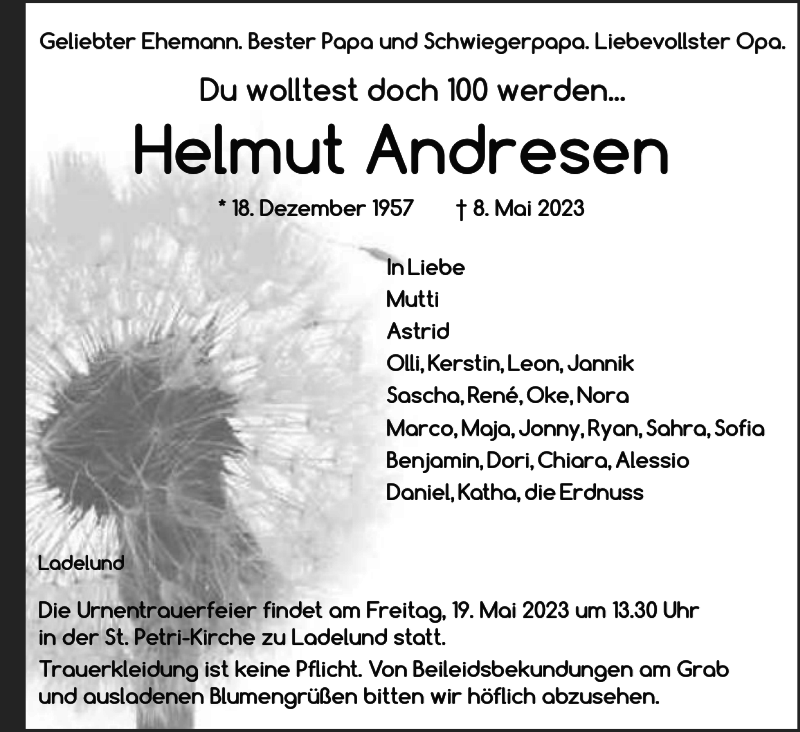 Geliebter Ehemann. Bester Papa und Schwiegerpapa. Liebevollster Opa.

Du wolltest doch 100 werden...

Helmut Andresen

* 18. Dezember 1957 † 8. Mai 2023

In Liebe
Mutti
Astrid
Olli, Kerstin, Leon, Jannik
Sascha, René, Oke, Nora
Marco, Maja, Jonny, Ryan, Sahra, Sofia
Benjamin, Dori, Chiara, Alessio
Daniel, Katha, die Erdnuss

Ladelund

Die Urnentrauerfeier findet am Freitag, 19. Mai 2023 um 13.30 Uhr in der St. Petri-Kirche zu Ladelund statt.

Trauerkleidung ist keine Pflicht. Von Beileidsbekundungen am Grab und ausladenen Blumengrüßen bitten wir höflich abzusehen.